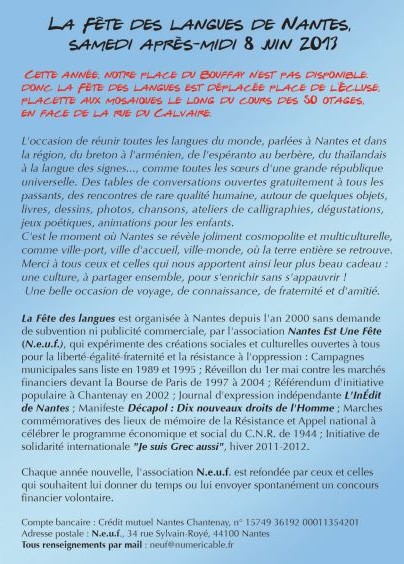 LA FÊTE DES LANGUES DE NANTES, SAMEDI APRÈS-MIDI 8 JUIN 2013

CETTE ANNÉE, NOTRE PLACE DU BOUFFAY N'EST PAS DISPONIBLE. DONC LA FÊTE DES LANGUES EST DÉPLACÉE PLACE DE L'ÉCLUSE, PLACETTE AUX MOSAÏQUES LE LONG DU COURS DES 50 OTAGES, EN FACE DE LA RUE DU CALVAIRE.

L'occasion de réunir toutes les langues du monde, parlées à Nantes et dans la région, du breton à l'arménien, de l'espéranto au berbère, du thaïlandais à la langue des signes..., comme toutes les sœurs d'une grande république universelle. Des tables de conversations ouvertes gratuitement à tous les passants, des rencontres de rare qualité humaine, autour de quelques objets, livres, dessins, photos, chansons, ateliers de calligraphies, dégustations, jeux poétiques, animations pour les enfants.
C'est le moment où Nantes se révèle joliment cosmopolite et multiculturelle, comme ville-port, ville d'accueil, ville-monde, où la terre entière se retrouve. Merci à tous ceux et celles qui nous apportent ainsi leur plus beau cadeau : une culture, à partager ensemble, pour s'enrichir sans s'appauvrir !
Une belle occasion de voyage, de connaissance, de fraternité et d'amitié.

La Fête des langues est organisée à Nantes depuis l'an 2000 sans demande de subvention ni publicité commerciale, par l'association Nantes Est Une Fête (N.e.u.f.), qui expérimente des créations sociales et culturelles ouvertes à tous pour la liberté-égalité-fraternité et la résistance à l'oppression : Campagnes municipales sans liste en 1989 et 1995 ; Réveillon du 1er mai contre les marchés financiers devant la Bourse de Paris de 1997 à 2004 ; Référendum d'initiative populaire à Chantenay en 2002 ; Journal d'expression indépendante L'InÉdit de Nantes ; Manifeste Décapol : Dix nouveaux droits de l'Homme ; Marches commémoratives des lieux de mémoire de la Résistance et Appel national à célébrer le programme économique et social du C.N.R. de 1944 ; Initiative de solidarité internationale "Je suis Grec aussi", hiver 2011-2012.

Chaque année nouvelle, l'association N.e.u.f. est refondée par ceux et celles qui souhaitent lui donner du temps ou lui envoyer spontanément un concours financier volontaire.

Compte bancaire : Crédit mutuel Nantes Chantenay, n° 15749 36192 00011354201
Adresse postale : N.e.u.f., 34 rue Sylvain-Royé, 44100 Nantes
Tous renseignements par mail : neuf@numericable.fr